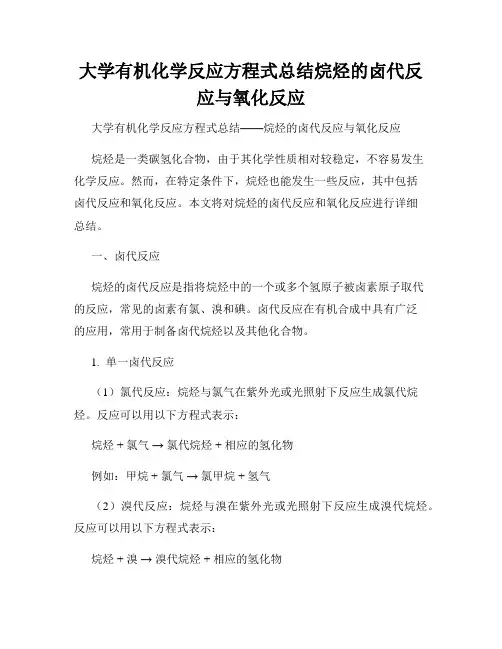 大学有机化学反应方程式总结烷烃的卤代反应与氧化反应

大学有机化学反应方程式总结——烷烃的卤代反应与氧化反应

烷烃是一类碳氢化合物，由于其化学性质相对较稳定，不容易发生化学反应。然而，在特定条件下，烷烃也能发生一些反应，其中包括卤代反应和氧化反应。本文将对烷烃的卤代反应和氧化反应进行详细总结。

一、卤代反应

烷烃的卤代反应是指将烷烃中的一个或多个氢原子被卤素原子取代的反应，常见的卤素有氯、溴和碘。卤代反应在有机合成中具有广泛的应用，常用于制备卤代烷烃以及其他化合物。

1. 单一卤代反应

（1）氯代反应：烷烃与氯气在紫外光或光照射下反应生成氯代烷烃。反应可以用以下方程式表示：

烷烃 + 氯气 → 氯代烷烃 + 相应的氢化物

例如：甲烷 + 氯气 → 氯甲烷 + 氢气

（2）溴代反应：烷烃与溴在紫外光或光照射下反应生成溴代烷烃。反应可以用以下方程式表示：

烷烃 + 溴 → 溴代烷烃 + 相应的氢化物